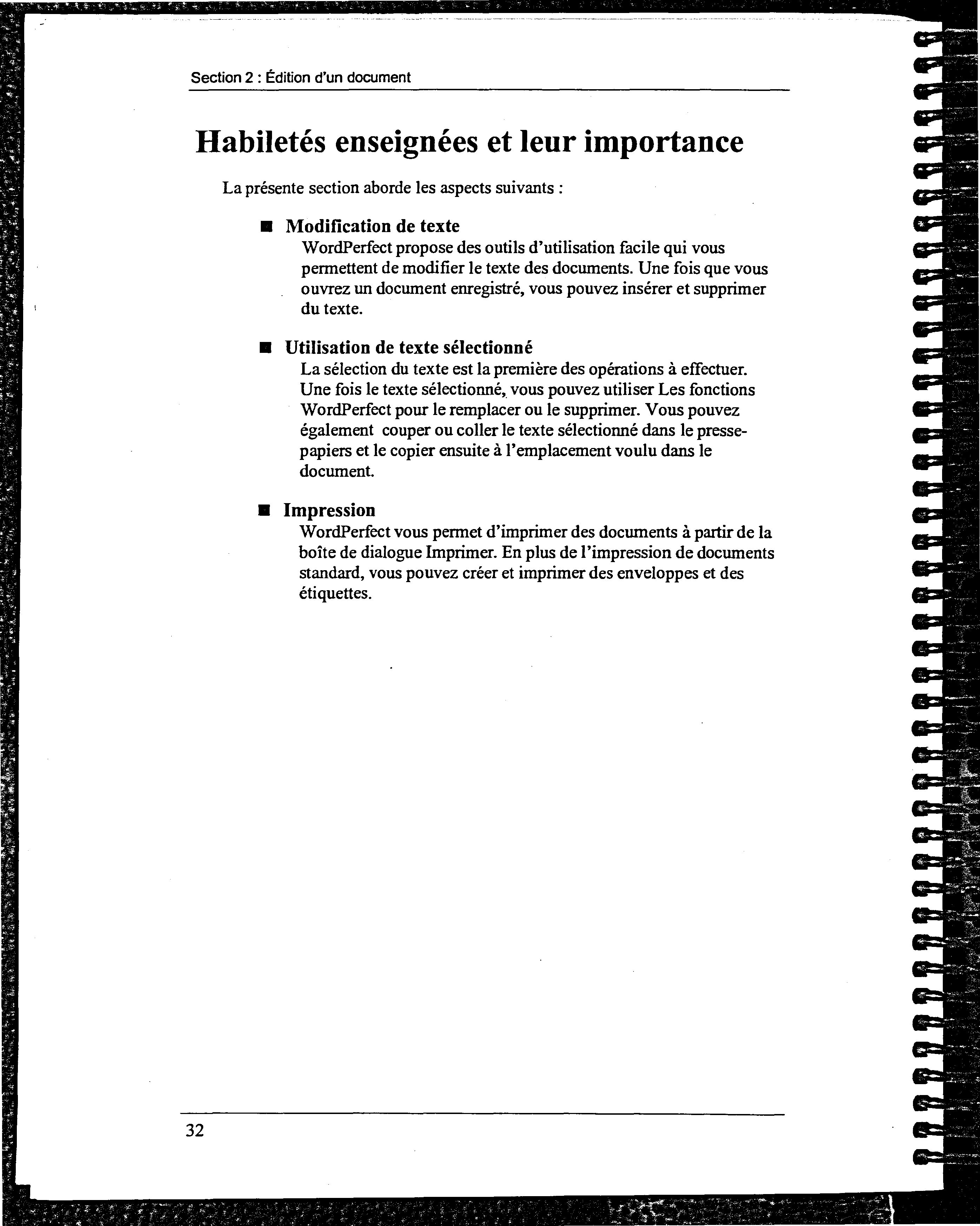 Section 2 : Édition d'un document

Habiletés enseignées et leur importance

La présente section aborde les aspects suivants :

■ Modification de texte
WordPerfect propose des outils d'utilisation facile qui vous permettent de modifier le texte des documents. Une fois que vous ouvrez un document enregistré, vous pouvez insérer et supprimer du texte.

■ Utilisation de texte sélectionné
La sélection du texte est la première des opérations à effectuer. Une fois le texte sélectionné, vous pouvez utiliser Les fonctions WordPerfect pour le remplacer ou le supprimer. Vous pouvez également couper ou coller le texte sélectionné dans le presse-papiers et le copier ensuite à l'emplacement voulu dans le document.

■ Impression
WordPerfect vous permet d'imprimer des documents à partir de la boîte de dialogue Imprimer. En plus de l'impression de documents standard, vous pouvez créer et imprimer des enveloppes et des étiquettes.

32